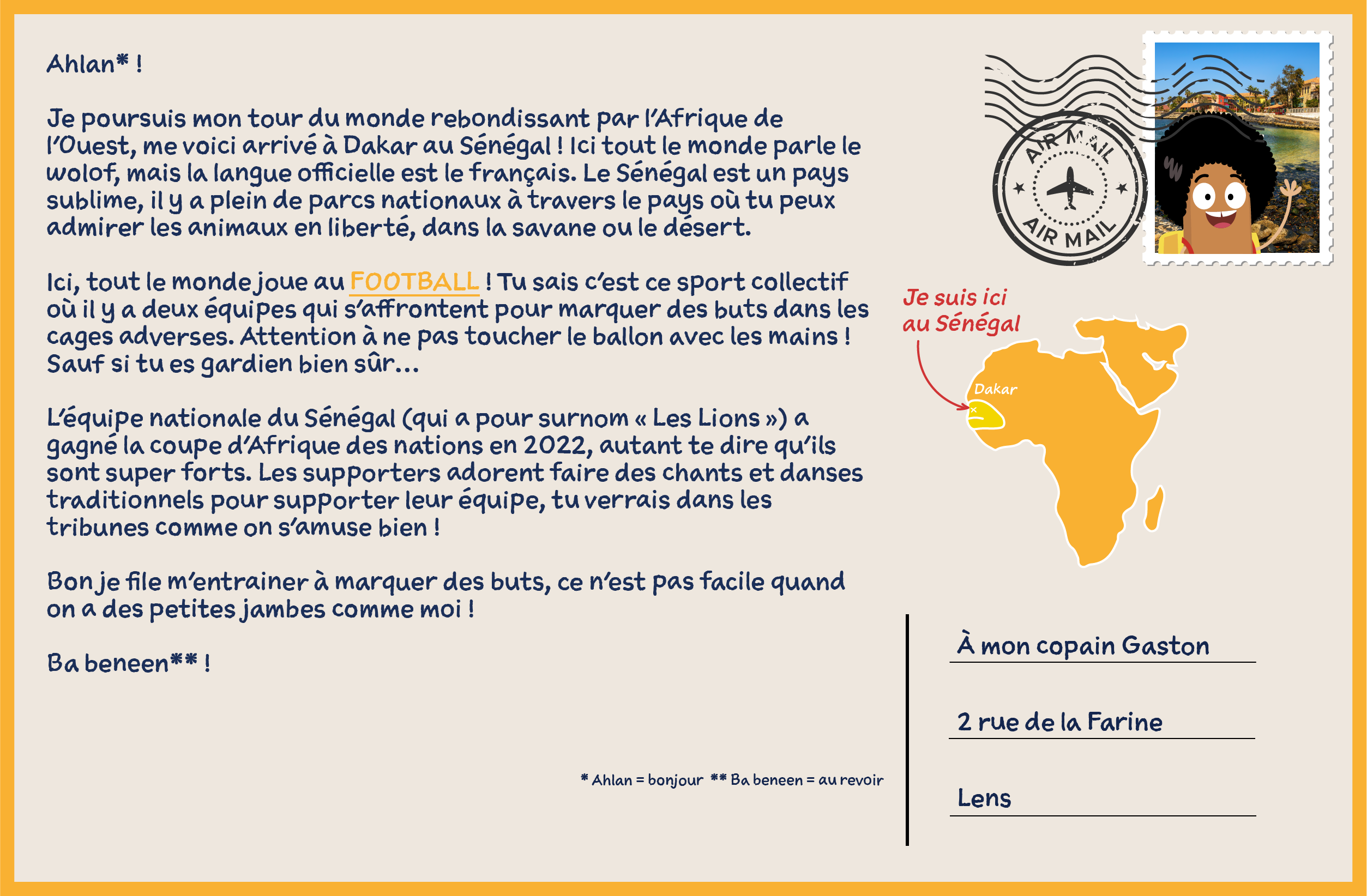 Ahlan* !

Je poursuis mon tour du monde rebondissant par l'Afrique de l'Ouest, me voici arrivé à Dakar au Sénégal ! Ici tout le monde parle le wolof, mais la langue officielle est le français. Le Sénégal est un pays sublime, il y a plein de parcs nationaux à travers le pays où tu peux admirer les animaux en liberté, dans la savane ou le désert.

Ici, tout le monde joue au FOOTBALL ! Tu sais c'est ce sport collectif où il y a deux équipes qui s'affrontent pour marquer des buts dans les cages adverses. Attention à ne pas toucher le ballon avec les mains ! Sauf si tu es gardien bien sûr...

L'équipe nationale du Sénégal (qui a pour surnom « Les Lions ») a gagné la coupe d'Afrique des nations en 2022, autant te dire qu'ils sont super forts. Les supporters adorent faire des chants et danses traditionnels pour supporter leur équipe, tu verrais dans les tribunes comme on s'amuse bien !

Bon je file m'entrainer à marquer des buts, ce n'est pas facile quand on a des petites jambes comme moi !

Ba beneen** !

* Ahlan = bonjour ** Ba beneen = au revoir

AIR MAIL
AIR MAIL

Je suis ici au Sénégal

Dakar

À mon copain Gaston

2 rue de la Farine

Lens